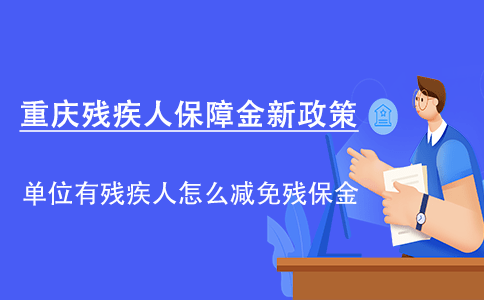 重庆残疾人保障金新政策

单位有残疾人怎么减免残保金